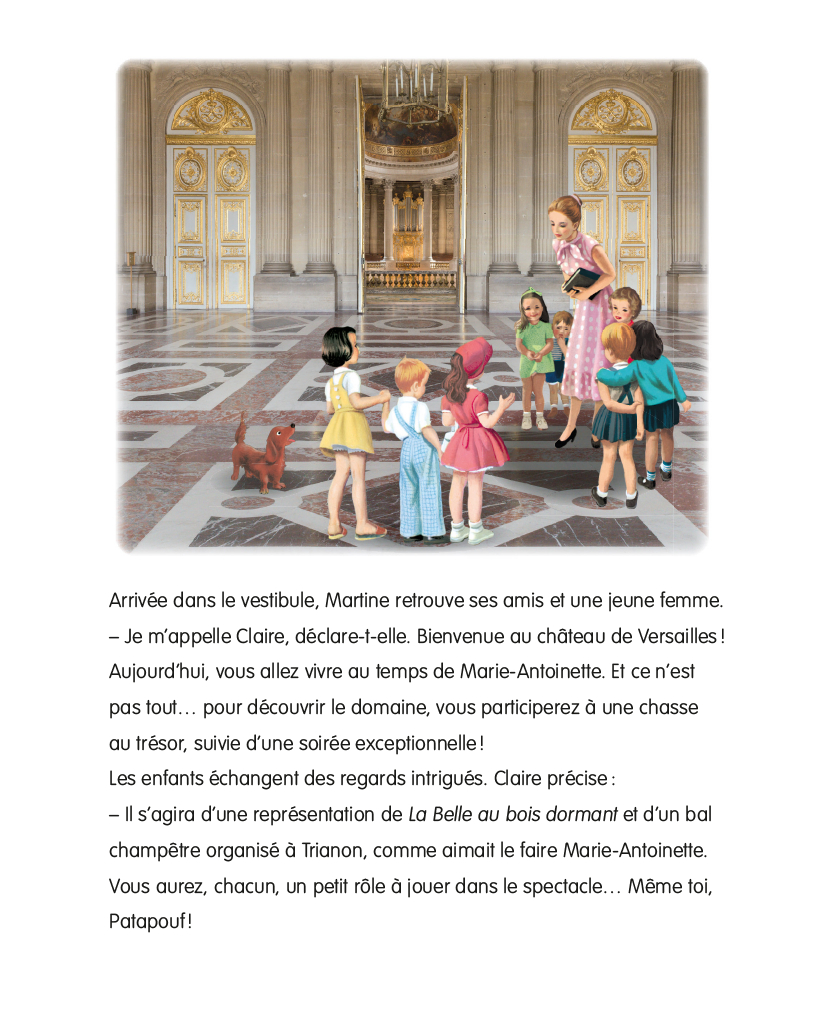 Arrivée dans le vestibule, Martine retrouve ses amis et une jeune femme.
– Je m'appelle Claire, déclare-t-elle. Bienvenue au château de Versailles ! Aujourd'hui, vous allez vivre au temps de Marie-Antoinette. Et ce n'est pas tout… pour découvrir le domaine, vous participerez à une chasse au trésor, suivie d'une soirée exceptionnelle !
Les enfants échangent des regards intrigués. Claire précise :
– Il s'agira d'une représentation de La Belle au bois dormant et d'un bal champêtre organisé à Trianon, comme aimait le faire Marie-Antoinette. Vous aurez, chacun, un petit rôle à jouer dans le spectacle… Même toi, Patapouf !